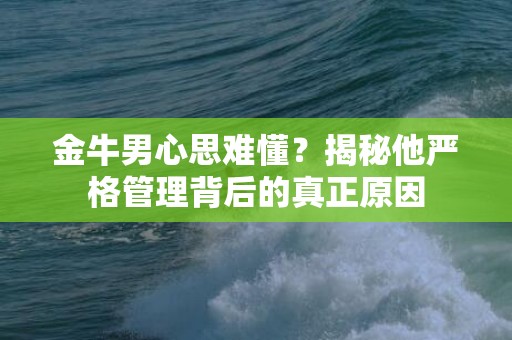 金牛男心思难懂？揭秘他严格管理背后的真正原因